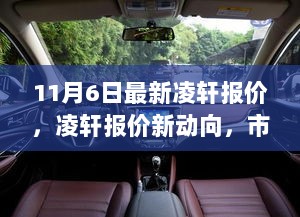 11月6日最新凌轩报价，凌轩报价新动向，市